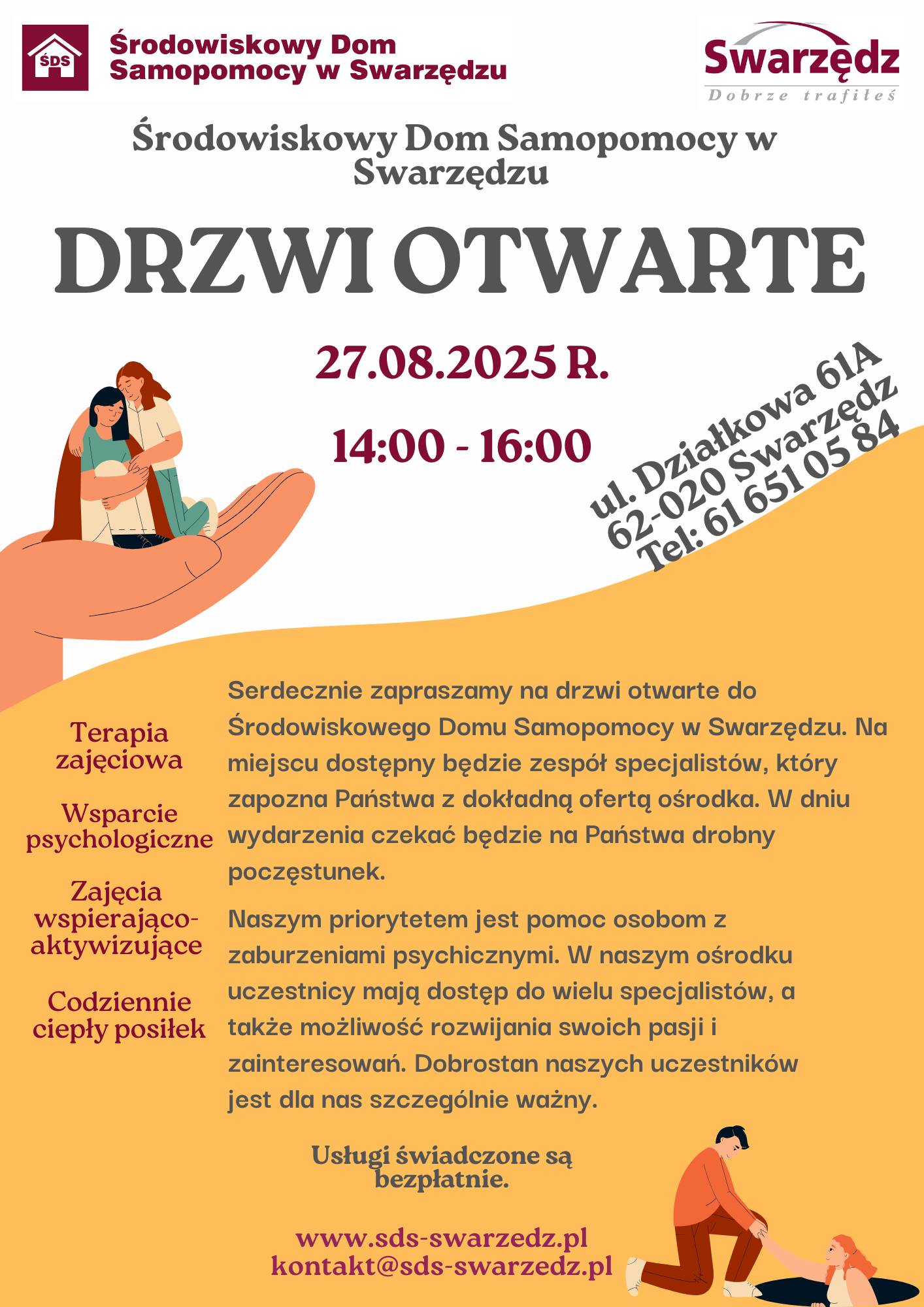 ŚDS

Środowiskowy Dom Samopomocy w Swarzędzu

Swarzędz
Dobrze trafiłeś

Środowiskowy Dom Samopomocy w Swarzędzu

DRZWI OTWARTE

27.08.2025 R.

14:00 - 16:00

ul. Działkowa 61A
62-020 Swarzędz
Tel: 61 651 05 84

Terapia zajęciowa

Wsparcie psychologiczne

Zajęcia wspierająco-aktywizujące

Codziennie ciepły posiłek

Serdecznie zapraszamy na drzwi otwarte do Środowiskowego Domu Samopomocy w Swarzędzu. Na miejscu dostępny będzie zespół specjalistów, który zapozna Państwa z dokładną ofertą ośrodka. W dniu wydarzenia czekać będzie na Państwa drobny poczęstunek.

Naszym priorytetem jest pomoc osobom z zaburzeniami psychicznymi. W naszym ośrodku uczestnicy mają dostęp do wielu specjalistów, a także możliwość rozwijania swoich pasji i zainteresowań. Dobrostan naszych uczestników jest dla nas szczególnie ważny.

Usługi świadczone są bezpłatnie.

www.sds-swarzedz.pl
kontakt@sds-swarzedz.pl